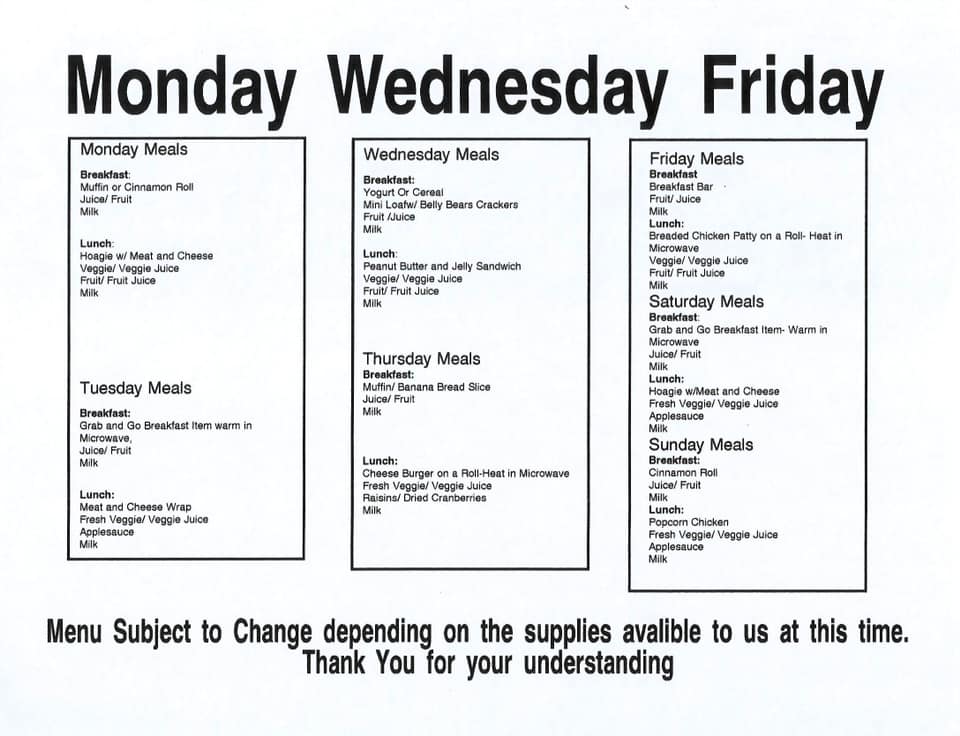 Monday Wednesday Friday

Monday Meals

Breakfast:
Muffin or Cinnamon Roll
Juice/ Fruit
Milk

Lunch:
Hoagie w/ Meat and Cheese
Veggie/ Veggie Juice
Fruit/ Fruit Juice
Milk

Tuesday Meals

Breakfast:
Grab and Go Breakfast Item warm in Microwave,
Juice/ Fruit
Milk

Lunch:
Meat and Cheese Wrap
Fresh Veggie/ Veggie Juice
Applesauce
Milk

Wednesday Meals

Breakfast:
Yogurt Or Cereal
Mini Loafw/ Belly Bears Crackers
Fruit /Juice
Milk

Lunch:
Peanut Butter and Jelly Sandwich
Veggie/ Veggie Juice
Fruit/ Fruit Juice
Milk

Thursday Meals

Breakfast:
Muffin/ Banana Bread Slice
Juice/ Fruit
Milk

Lunch:
Cheese Burger on a Roll-Heat in Microwave
Fresh Veggie/ Veggie Juice
Raisins/ Dried Cranberries
Milk

Friday Meals

Breakfast
Breakfast Bar
Fruit/ Juice
Milk
Lunch:
Breaded Chicken Patty on a Roll- Heat in Microwave
Veggie/ Veggie Juice
Fruit/ Fruit Juice
Milk

Saturday Meals

Breakfast:
Grab and Go Breakfast Item- Warm in Microwave
Juice/ Fruit
Milk
Lunch:
Hoagie w/Meat and Cheese
Fresh Veggie/ Veggie Juice
Applesauce
Milk

Sunday Meals

Breakfast:
Cinnamon Roll
Juice/ Fruit
Milk
Lunch:
Popcorn Chicken
Fresh Veggie/ Veggie Juice
Applesauce
Milk

Menu Subject to Change depending on the supplies avalible to us at this time.
Thank You for your understanding